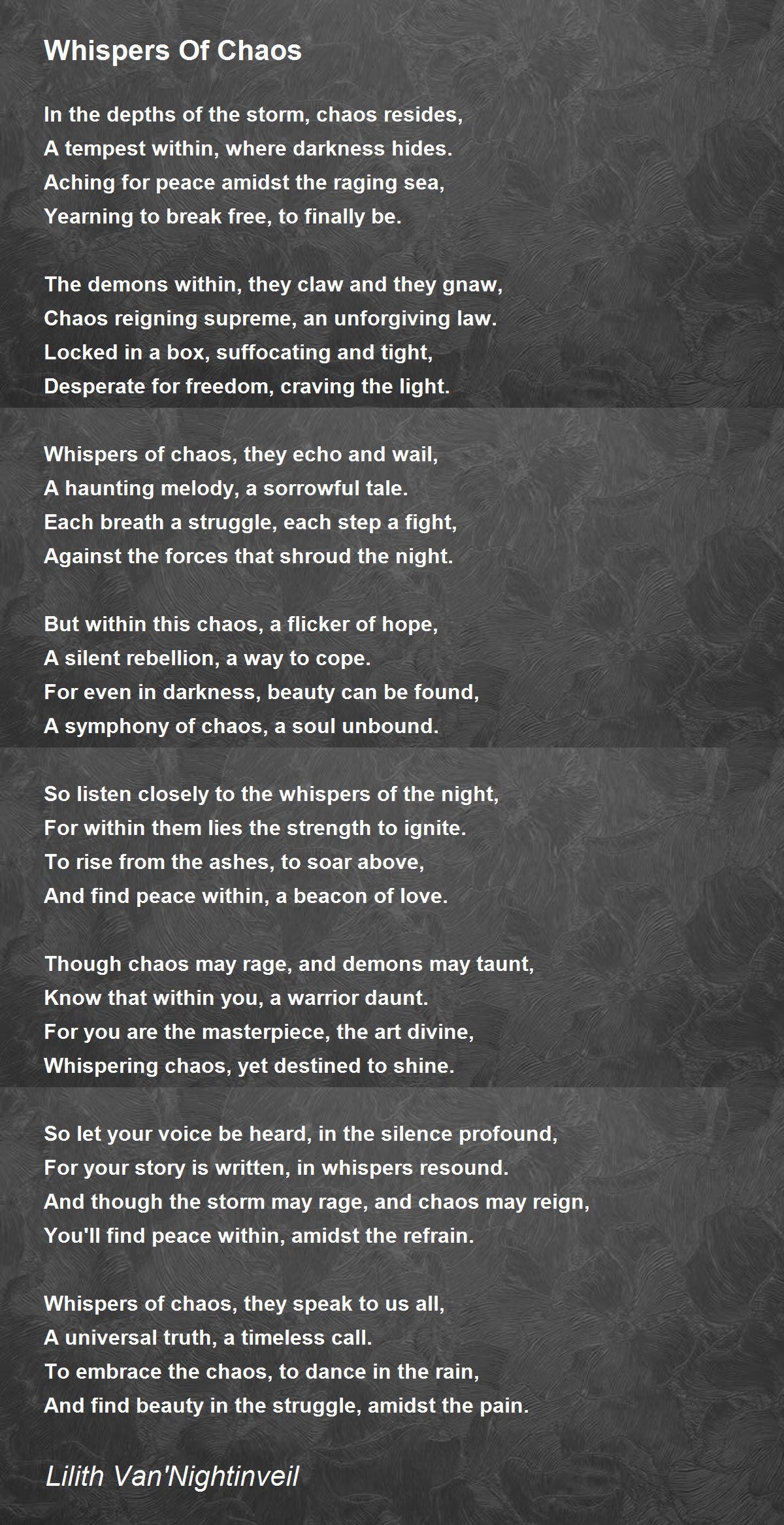 Whispers Of Chaos

In the depths of the storm, chaos resides,
A tempest within, where darkness hides.
Aching for peace amidst the raging sea,
Yearning to break free, to finally be.

The demons within, they claw and they gnaw,
Chaos reigning supreme, an unforgiving law.
Locked in a box, suffocating and tight,
Desperate for freedom, craving the light.

Whispers of chaos, they echo and wail,
A haunting melody, a sorrowful tale.
Each breath a struggle, each step a fight,
Against the forces that shroud the night.

But within this chaos, a flicker of hope,
A silent rebellion, a way to cope.
For even in darkness, beauty can be found,
A symphony of chaos, a soul unbound.

So listen closely to the whispers of the night,
For within them lies the strength to ignite.
To rise from the ashes, to soar above,
And find peace within, a beacon of love.

Though chaos may rage, and demons may taunt,
Know that within you, a warrior daunt.
For you are the masterpiece, the art divine,
Whispering chaos, yet destined to shine.

So let your voice be heard, in the silence profound,
For your story is written, in whispers resound.
And though the storm may rage, and chaos may reign,
You'll find peace within, amidst the refrain.

Whispers of chaos, they speak to us all,
A universal truth, a timeless call.
To embrace the chaos, to dance in the rain,
And find beauty in the struggle, amidst the pain.

Lilith Van'Nightinveil